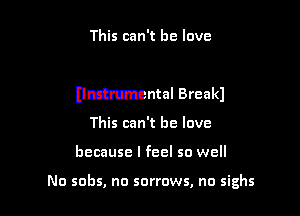 This can't be love

[Instrumental Break]

This can't be love

because I feel so well

No sobs, no sorrows, no sighs